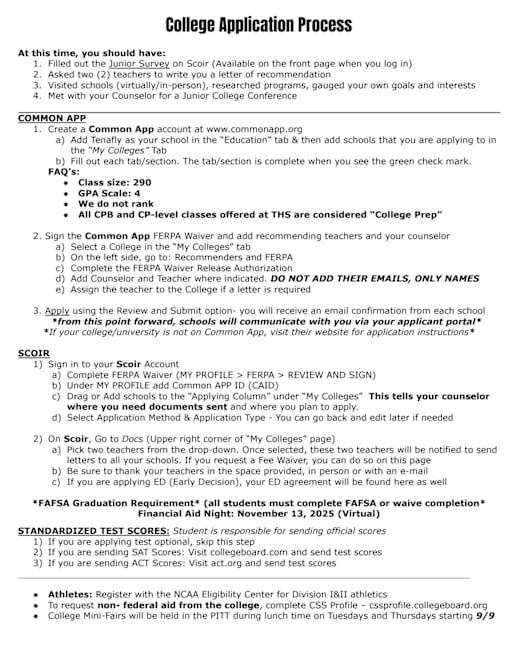 College Application Process

At this time, you should have:
1. Filled out the Junior Survey on Scoir (Available on the front page when you log in)
2. Asked two (2) teachers to write you a letter of recommendation
3. Visited schools (virtually/in-person), researched programs, gauged your own goals and interests
4. Met with your Counselor for a Junior College Conference

COMMON APP
1. Create a Common App account at www.commonapp.org
a) Add Tenafly as your school in the "Education" tab & then add schools that you are applying to in the "My Colleges" Tab
b) Fill out each tab/section. The tab/section is complete when you see the green check mark.
FAQ's:
• Class size: 290
• GPA Scale: 4
• We do not rank
• All CPB and CP-level classes offered at THS are considered "College Prep"

2. Sign the Common App FERPA Waiver and add recommending teachers and your counselor
a) Select a College in the "My Colleges" tab
b) On the left side, go to: Recommenders and FERPA
c) Complete the FERPA Waiver Release Authorization
d) Add Counselor and Teacher where indicated. DO NOT ADD THEIR EMAILS, ONLY NAMES
e) Assign the teacher to the College if a letter is required

3. Apply using the Review and Submit option- you will receive an email confirmation from each school
*from this point forward, schools will communicate with you via your applicant portal*
*If your college/university is not on Common App, visit their website for application instructions*

SCOIR
1) Sign in to your Scoir Account
a) Complete FERPA Waiver (MY PROFILE > FERPA > REVIEW AND SIGN)
b) Under MY PROFILE add Common APP ID (CAID)
c) Drag or Add schools to the "Applying Column" under "My Colleges" This tells your counselor where you need documents sent and where you plan to apply.
d) Select Application Method & Application Type - You can go back and edit later if needed

2) On Scoir, Go to Docs (Upper right corner of "My Colleges" page)
a) Pick two teachers from the drop-down. Once selected, these two teachers will be notified to send letters to all your schools. If you request a Fee Waiver, you can do so on this page
b) Be sure to thank your teachers in the space provided, in person or with an e-mail
c) If you are applying ED (Early Decision), your ED agreement will be found here as well

*FAFSA Graduation Requirement* (all students must complete FAFSA or waive completion*
Financial Aid Night: November 13, 2025 (Virtual)

STANDARDIZED TEST SCORES: Student is responsible for sending official scores
1) If you are applying test optional, skip this step
2) If you are sending SAT Scores: Visit collegeboard.com and send test scores
3) If you are sending ACT Scores: Visit act.org and send test scores

• Athletes: Register with the NCAA Eligibility Center for Division I&II athletics
• To request non- federal aid from the college, complete CSS Profile – cssprofile.collegeboard.org
• College Mini-Fairs will be held in the PITT during lunch time on Tuesdays and Thursdays starting 9/9